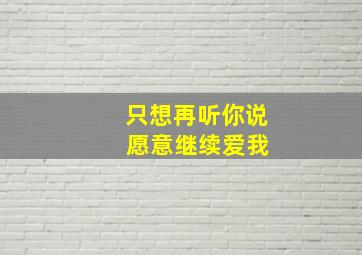 只想再听你说
愿意继续爱我